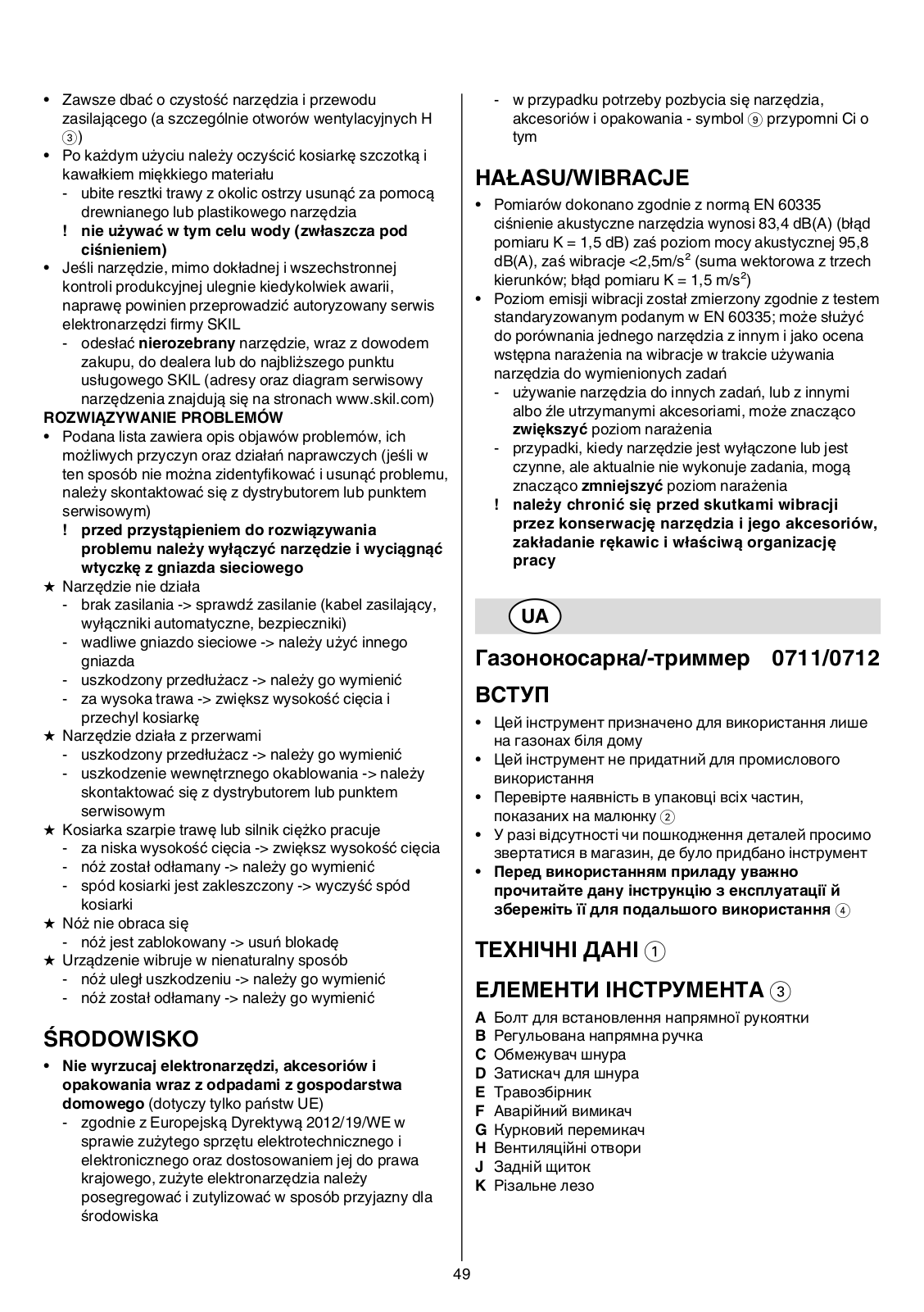 • Zawsze dbać o czystość narzędzia i przewodu zasilającego (a szczególnie otworów wentylacyjnych H ③)
• Po każdym użyciu należy oczyścić kosiarkę szczotką i kawałkiem miękkiego materiału
- ubite resztki trawy z okolic ostrzy usunąć za pomocą drewnianego lub plastikowego narzędzia
! nie używać w tym celu wody (zwłaszcza pod ciśnieniem)
• Jeśli narzędzie, mimo dokładnej i wszechstronnej kontroli produkcyjnej ulegnie kiedykolwiek awarii, naprawę powinien przeprowadzić autoryzowany serwis elektronarzędzi firmy SKIL
- odesłać nierozebrany narzędzie, wraz z dowodem zakupu, do dealera lub do najbliższego punktu usługowego SKIL (adresy oraz diagram serwisowy narzędzenia znajdują się na stronach www.skil.com)
ROZWIĄZYWANIE PROBLEMÓW
• Podana lista zawiera opis objawów problemów, ich możliwych przyczyn oraz działań naprawczych (jeśli w ten sposób nie można zidentyfikować i usunąć problemu, należy skontaktować się z dystrybutorem lub punktem serwisowym)
! przed przystąpieniem do rozwiązywania problemu należy wyłączyć narzędzie i wyciągnąć wtyczkę z gniazda sieciowego
★ Narzędzie nie działa
- brak zasilania -> sprawdź zasilanie (kabel zasilający, wyłączniki automatyczne, bezpieczniki)
- wadliwe gniazdo sieciowe -> należy użyć innego gniazda
- uszkodzony przedłużacz -> należy go wymienić
- za wysoka trawa -> zwiększ wysokość cięcia i przechyl kosiarkę
★ Narzędzie działa z przerwami
- uszkodzony przedłużacz -> należy go wymienić
- uszkodzenie wewnętrznego okablowania -> należy skontaktować się z dystrybutorem lub punktem serwisowym
★ Kosiarka szarpie trawę lub silnik ciężko pracuje
- za niska wysokość cięcia -> zwiększ wysokość cięcia
- nóż został odłamany -> należy go wymienić
- spód kosiarki jest zakleszczony -> wyczyść spód kosiarki
★ Nóż nie obraca się
- nóż jest zablokowany -> usuń blokadę
★ Urządzenie wibruje w nienaturalny sposób
- nóż uległ uszkodzeniu -> należy go wymienić
- nóż został odłamany -> należy go wymienić

ŚRODOWISKO
• Nie wyrzucaj elektronarzędzi, akcesoriów i opakowania wraz z odpadami z gospodarstwa domowego (dotyczy tylko państw UE)
- zgodnie z Europejską Dyrektywą 2012/19/WE w sprawie zużytego sprzętu elektrotechnicznego i elektronicznego oraz dostosowaniem jej do prawa krajowego, zużyte elektronarzędzia należy posegregować i zutylizować w sposób przyjazny dla środowiska
- w przypadku potrzeby pozbycia się narzędzia, akcesoriów i opakowania - symbol ⑨ przypomni Ci o tym

HAŁASU/WIBRACJE
• Pomiarów dokonano zgodnie z normą EN 60335 ciśnienie akustyczne narzędzia wynosi 83,4 dB(A) (błąd pomiaru K = 1,5 dB) zaś poziom mocy akustycznej 95,8 dB(A), zaś wibracje <2,5m/s$^2$ (suma wektorowa z trzech kierunków; błąd pomiaru K = 1,5 m/s$^2$)
• Poziom emisji wibracji został zmierzony zgodnie z testem standaryzowanym podanym w EN 60335; może służyć do porównania jednego narzędzia z innym i jako ocena wstępna narażenia na wibracje w trakcie używania narzędzia do wymienionych zadań
- używanie narzędzia do innych zadań, lub z innymi albo źle utrzymanymi akcesoriami, może znacząco zwiększyć poziom narażenia
- przypadki, kiedy narzędzie jest wyłączone lub jest czynne, ale aktualnie nie wykonuje zadania, mogą znacząco zmniejszyć poziom narażenia
! należy chronić się przed skutkami wibracji przez konserwację narzędzia i jego akcesoriów, zakładanie rękawic i właściwą organizację pracy

UA

Газонокосарка/-триммер 0711/0712

ВСТУП
• Цей інструмент призначено для використання лише на газонах біля дому
• Цей інструмент не придатний для промислового використання
• Перевірте наявність в упаковці всіх частин, показаних на малюнку ②
• У разі відсутності чи пошкодження деталей просимо звертатися в магазин, де було придбано інструмент
• Перед використанням приладу уважно прочитайте дану інструкцію з експлуатації й збережіть її для подальшого використання ④

ТЕХНІЧНІ ДАНІ ①

ЕЛЕМЕНТИ ІНСТРУМЕНТА ③
A Болт для встановлення напрямної рукоятки
B Регульована напрямна ручка
C Обмежувач шнура
D Затискач для шнура
E Травозбірник
F Аварійний вимикач
G Курковий перемикач
H Вентиляційні отвори
J Задній щиток
K Різальне лезо

49